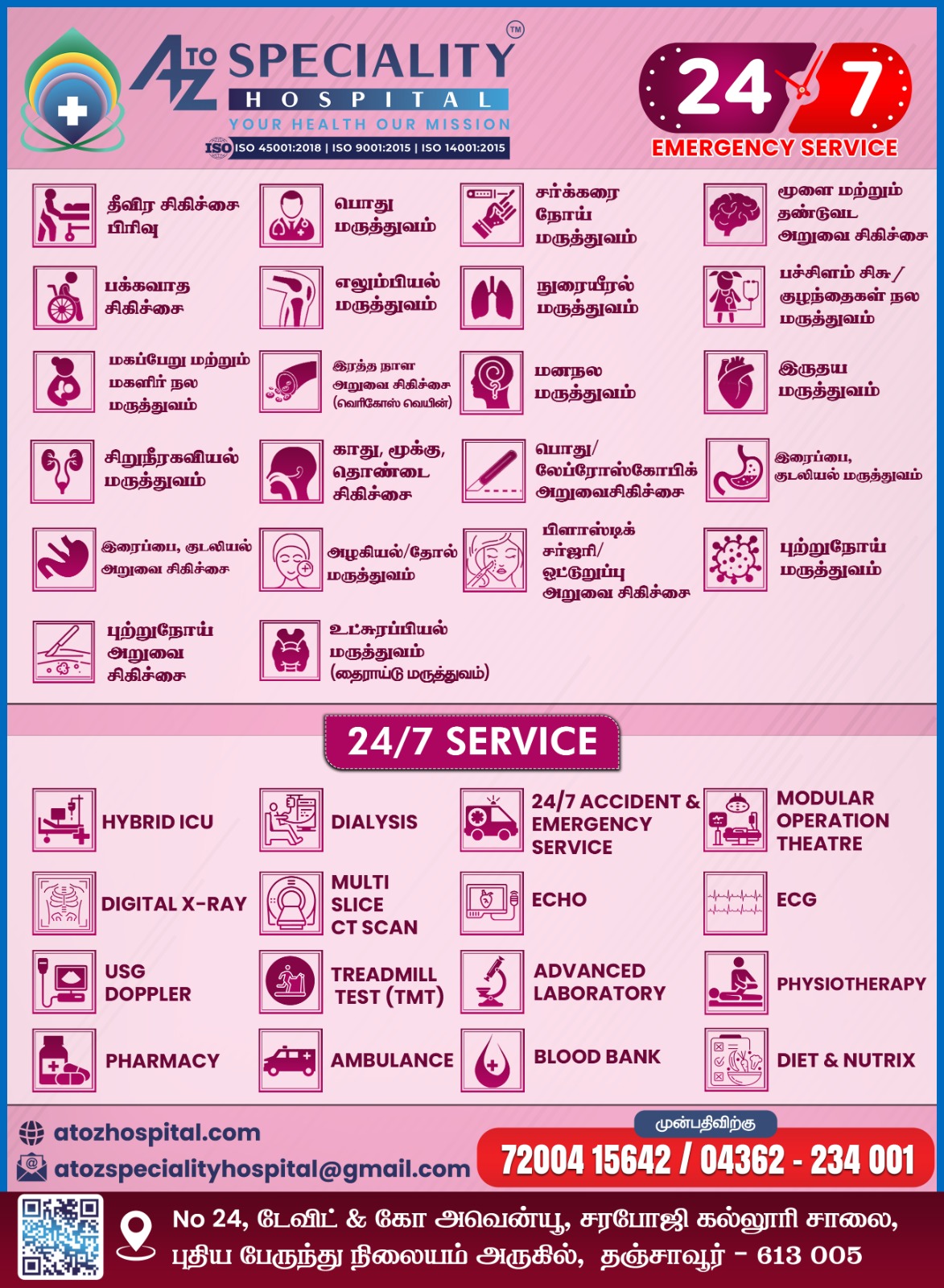 A TO Z SPECIALITY HOSPITAL ™
YOUR HEALTH OUR MISSION
ISO ISO 45001:2018 | ISO 9001:2015 | ISO 14001:2015

24 7
EMERGENCY SERVICE

தீவிர சிகிச்சை பிரிவு
பொது மருத்துவம்
சர்க்கரை நோய் மருத்துவம்
மூளை மற்றும் தண்டுவட அறுவை சிகிச்சை
பக்கவாத சிகிச்சை
எலும்பியல் மருத்துவம்
நுரையீரல் மருத்துவம்
பச்சிளம் சிசு / குழந்தைகள் நல மருத்துவம்
மகப்பேறு மற்றும் மகளிர் நல மருத்துவம்
இரத்த நாள அறுவை சிகிச்சை (வெரிகோஸ் வெயின்)
மனநல மருத்துவம்
இருதய மருத்துவம்
சிறுநீரகவியல் மருத்துவம்
காது, மூக்கு, தொண்டை சிகிச்சை
பொது/ லேப்ரோஸ்கோபிக் அறுவைசிகிச்சை
இரைப்பை, குடலியல் மருத்துவம்
இரைப்பை, குடலியல் அறுவை சிகிச்சை
அழகியல்/தோல் மருத்துவம்
பிளாஸ்டிக் சர்ஜரி/ ஒட்டுறுப்பு அறுவை சிகிச்சை
புற்றுநோய் மருத்துவம்
புற்றுநோய் அறுவை சிகிச்சை
உட்சுரப்பியல் மருத்துவம் (தைராய்டு மருத்துவம்)

24/7 SERVICE

HYBRID ICU
DIALYSIS
24/7 ACCIDENT & EMERGENCY SERVICE
MODULAR OPERATION THEATRE
DIGITAL X-RAY
MULTI SLICE CT SCAN
ECHO
ECG
USG DOPPLER
TREADMILL TEST (TMT)
ADVANCED LABORATORY
PHYSIOTHERAPY
PHARMACY
AMBULANCE
BLOOD BANK
DIET & NUTRIX

atozhospital.com
atozspecialityhospital@gmail.com
முன்பதிவிற்கு
72004 15642 / 04362 - 234 001

No 24, டேவிட் & கோ அவென்யூ, சரபோஜி கல்லூரி சாலை, புதிய பேருந்து நிலையம் அருகில், தஞ்சாவூர் - 613 005